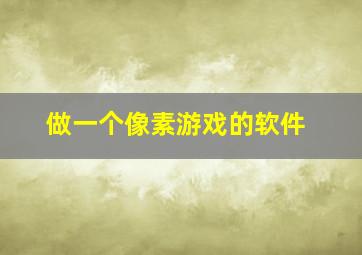 做一个像素游戏的软件